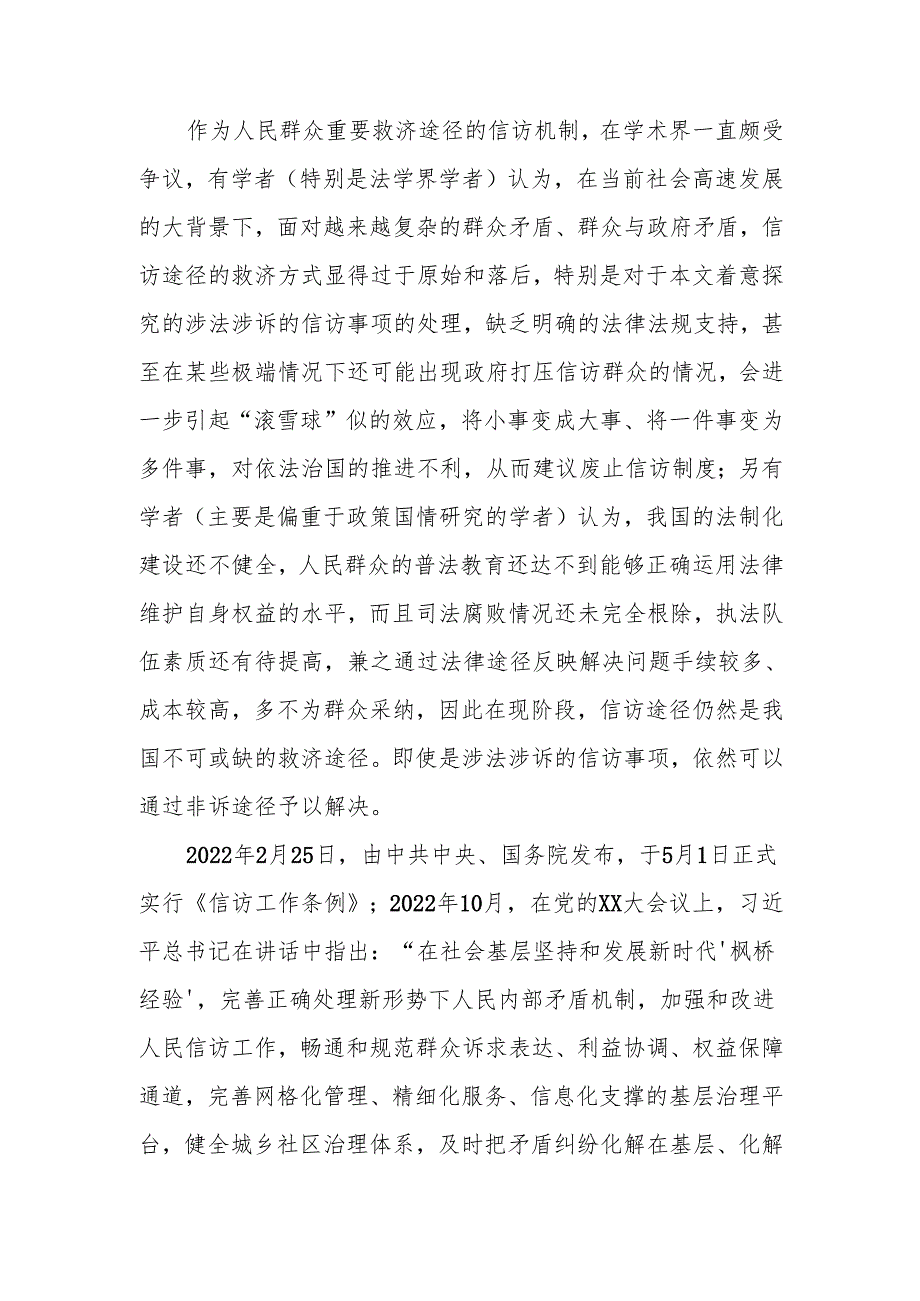 作为人民群众重要救济途径的信访机制，在学术界一直颇受争议，有学者（特别是法学界学者）认为，在当前社会高速发展的大背景下，面对越来越复杂的群众矛盾、群众与政府矛盾，信访途径的救济方式显得过于原始和落后，特别是对于本文着意探究的涉法涉诉的信访事项的处理，缺乏明确的法律法规支持，甚至在某些极端情况下还可能出现政府打压信访群众的情况，会进一步引起“滚雪球”似的效应，将小事变成大事、将一件事变为多件事，对依法治国的推进不利，从而建议废止信访制度；另有学者（主要是偏重于政策国情研究的学者）认为，我国的法制化建设还不健全，人民群众的普法教育还达不到能够正确运用法律维护自身权益的水平，而且司法腐败情况还未完全根除，执法队伍素质还有待提高，兼之通过法律途径反映解决问题手续较多、成本较高，多不为群众采纳，因此在现阶段，信访途径仍然是我国不可或缺的救济途径。即使是涉法涉诉的信访事项，依然可以通过非诉途径予以解决。

2022年2月25日，由中共中央、国务院发布，于5月1日正式实行《信访工作条例》；2022年10月，在党的XX大会议上，习近平总书记在讲话中指出：“在社会基层坚持和发展新时代'枫桥经验'，完善正确处理新形势下人民内部矛盾机制，加强和改进人民信访工作，畅通和规范群众诉求表达、利益协调、权益保障通道，完善网格化管理、精细化服务、信息化支撑的基层治理平台，健全城乡社区治理体系，及时把矛盾纠纷化解在基层、化解